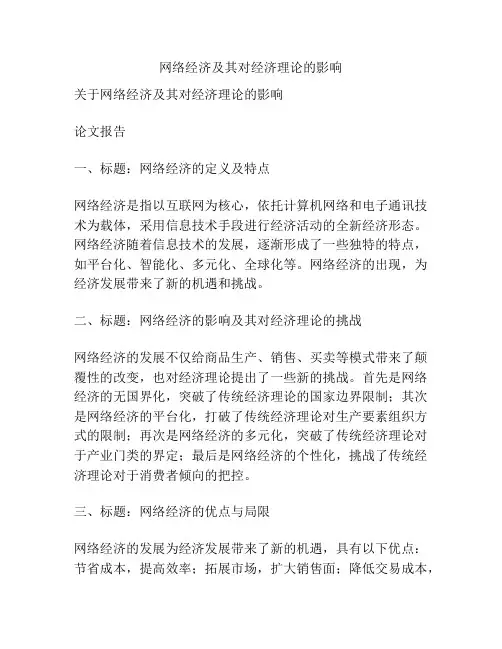 网络经济及其对经济理论的影响

关于网络经济及其对经济理论的影响

论文报告

一、标题：网络经济的定义及特点

网络经济是指以互联网为核心，依托计算机网络和电子通讯技术为载体，采用信息技术手段进行经济活动的全新经济形态。网络经济随着信息技术的发展，逐渐形成了一些独特的特点，如平台化、智能化、多元化、全球化等。网络经济的出现，为经济发展带来了新的机遇和挑战。

二、标题：网络经济的影响及其对经济理论的挑战

网络经济的发展不仅给商品生产、销售、买卖等模式带来了颠覆性的改变，也对经济理论提出了一些新的挑战。首先是网络经济的无国界化，突破了传统经济理论的国家边界限制；其次是网络经济的平台化，打破了传统经济理论对生产要素组织方式的限制；再次是网络经济的多元化，突破了传统经济理论对于产业门类的界定；最后是网络经济的个性化，挑战了传统经济理论对于消费者倾向的把控。

三、标题：网络经济的优点与局限

网络经济的发展为经济发展带来了新的机遇，具有以下优点：节省成本，提高效率；拓展市场，扩大销售面；降低交易成本，